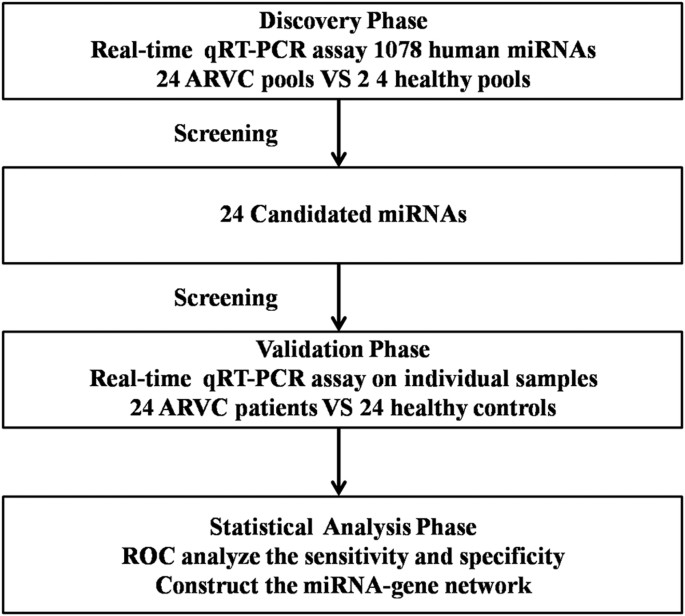 Discovery Phase
Real-time qRT-PCR assay 1078 human miRNAs
24 ARVC pools VS 2 4 healthy pools

Screening

24 Candidated miRNAs

Screening

Validation Phase
Real-time qRT-PCR assay on individual samples
24 ARVC patients VS 24 healthy controls

Statistical Analysis Phase
ROC analyze the sensitivity and specificity
Construct the miRNA-gene network